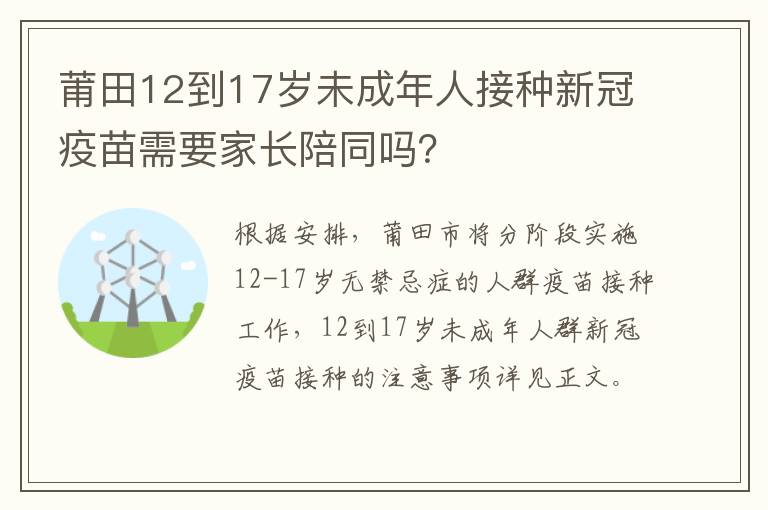 莆田12到17岁未成年人接种新冠疫苗需要家长陪同吗?

根据安排，莆田市将分阶段实施12-17岁无禁忌症的人群疫苗接种工作，12到17岁未成年人群新冠疫苗接种的注意事项详见正文。